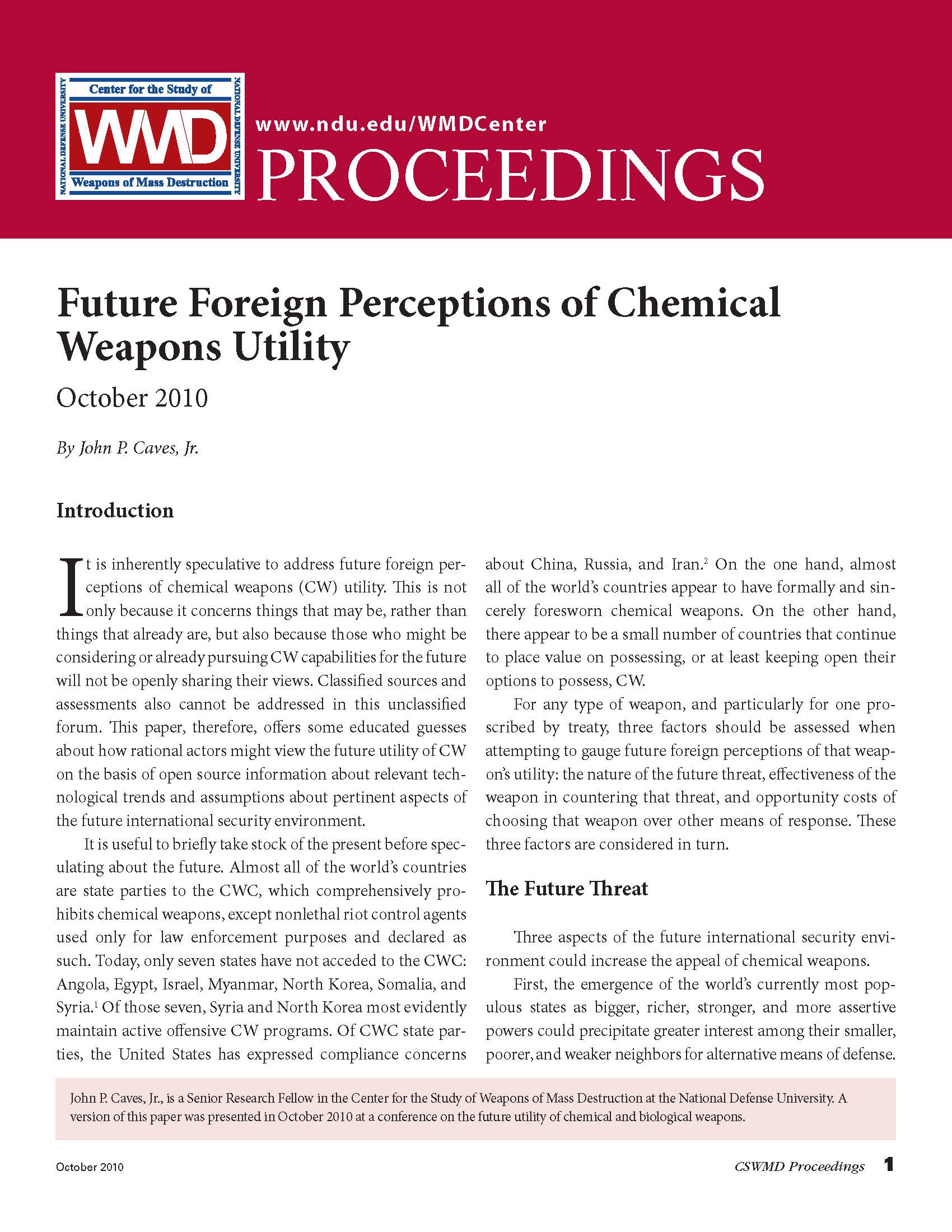 NATIONAL DEFENSE UNIVERSITY
Center for the Study of
WMD
Weapons of Mass Destruction
NATIONAL DEFENSE UNIVERSITY

www.ndu.edu/WMDCenter
PROCEEDINGS

Future Foreign Perceptions of Chemical Weapons Utility

October 2010

By John P. Caves, Jr.

Introduction

It is inherently speculative to address future foreign perceptions of chemical weapons (CW) utility. This is not only because it concerns things that may be, rather than things that already are, but also because those who might be considering or already pursuing CW capabilities for the future will not be openly sharing their views. Classified sources and assessments also cannot be addressed in this unclassified forum. This paper, therefore, offers some educated guesses about how rational actors might view the future utility of CW on the basis of open source information about relevant technological trends and assumptions about pertinent aspects of the future international security environment.

It is useful to briefly take stock of the present before speculating about the future. Almost all of the world's countries are state parties to the CWC, which comprehensively prohibits chemical weapons, except nonlethal riot control agents used only for law enforcement purposes and declared as such. Today, only seven states have not acceded to the CWC: Angola, Egypt, Israel, Myanmar, North Korea, Somalia, and Syria.$^1$ Of those seven, Syria and North Korea most evidently maintain active offensive CW programs. Of CWC state parties, the United States has expressed compliance concerns about China, Russia, and Iran.$^2$ On the one hand, almost all of the world's countries appear to have formally and sincerely foresworn chemical weapons. On the other hand, there appear to be a small number of countries that continue to place value on possessing, or at least keeping open their options to possess, CW.

For any type of weapon, and particularly for one proscribed by treaty, three factors should be assessed when attempting to gauge future foreign perceptions of that weapon's utility: the nature of the future threat, effectiveness of the weapon in countering that threat, and opportunity costs of choosing that weapon over other means of response. These three factors are considered in turn.

The Future Threat

Three aspects of the future international security environment could increase the appeal of chemical weapons.

First, the emergence of the world's currently most populous states as bigger, richer, stronger, and more assertive powers could precipitate greater interest among their smaller, poorer, and weaker neighbors for alternative means of defense.

John P. Caves, Jr., is a Senior Research Fellow in the Center for the Study of Weapons of Mass Destruction at the National Defense University. A version of this paper was presented in October 2010 at a conference on the future utility of chemical and biological weapons.

October 2010

CSWMD Proceedings 1